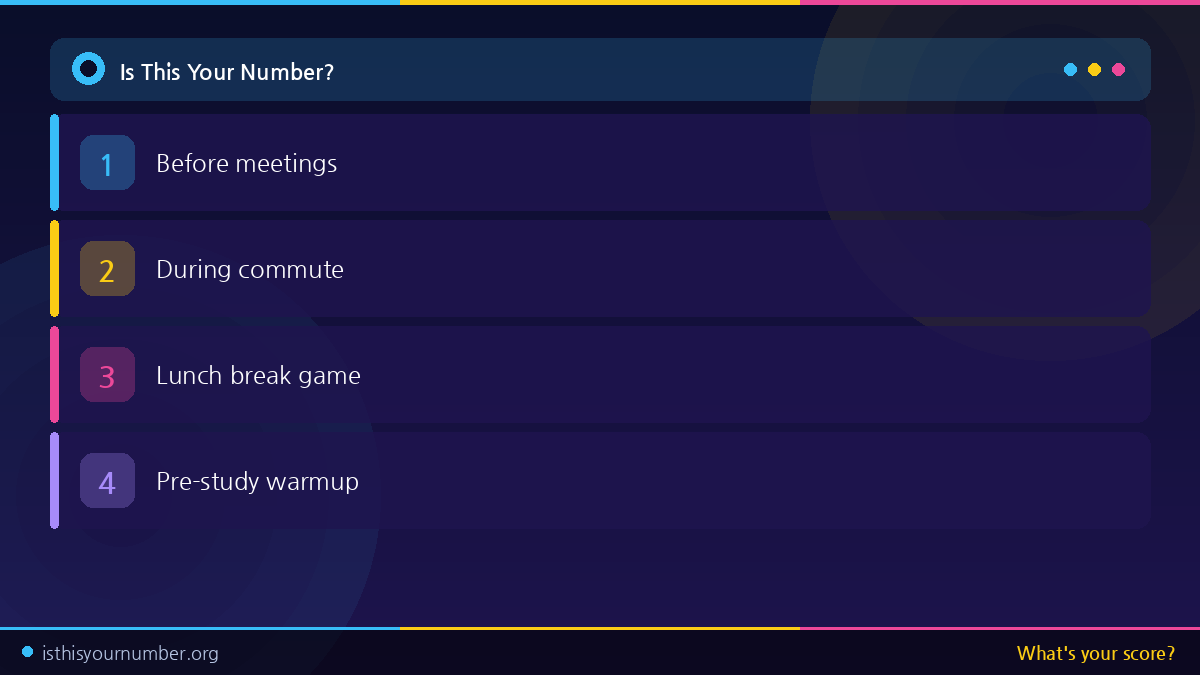 Is This Your Number?

1 Before meetings

2 During commute

3 Lunch break game

4 Pre-study warmup

isthisyournumber.org

What's your score?